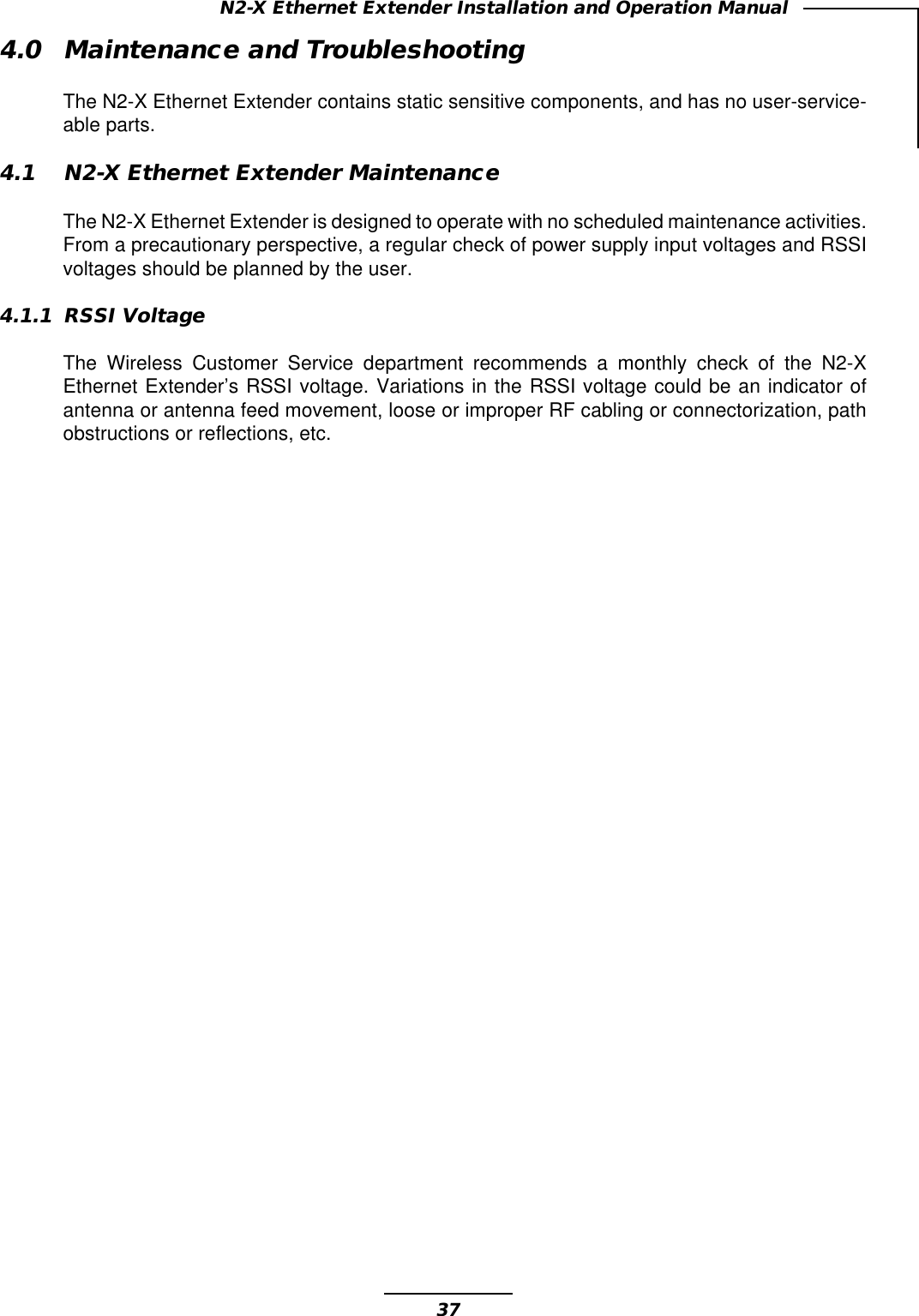 N2-X Ethernet Extender Installation and Operation Manual

4.0 Maintenance and Troubleshooting

The N2-X Ethernet Extender contains static sensitive components, and has no user-serviceable parts.

4.1 N2-X Ethernet Extender Maintenance

The N2-X Ethernet Extender is designed to operate with no scheduled maintenance activities. From a precautionary perspective, a regular check of power supply input voltages and RSSI voltages should be planned by the user.

4.1.1 RSSI Voltage

The Wireless Customer Service department recommends a monthly check of the N2-X Ethernet Extender's RSSI voltage. Variations in the RSSI voltage could be an indicator of antenna or antenna feed movement, loose or improper RF cabling or connectorization, path obstructions or reflections, etc.

37